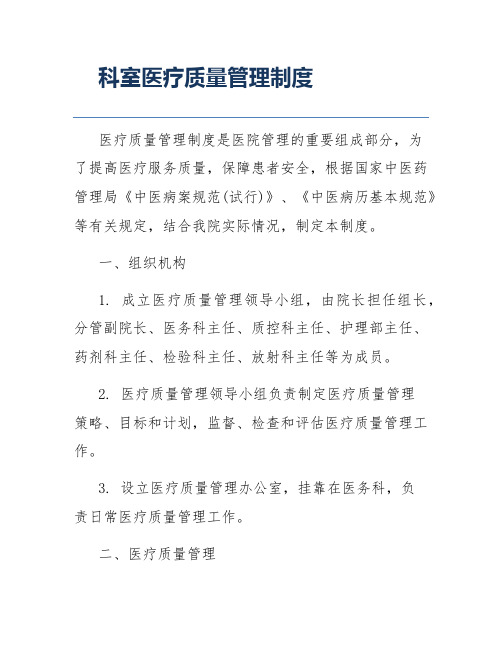 科室医疗质量管理制度

医疗质量管理制度是医院管理的重要组成部分，为了提高医疗服务质量，保障患者安全，根据国家中医药管理局《中医病案规范(试行)》、《中医病历基本规范》等有关规定，结合我院实际情况，制定本制度。

一、组织机构

1. 成立医疗质量管理领导小组，由院长担任组长，分管副院长、医务科主任、质控科主任、护理部主任、药剂科主任、检验科主任、放射科主任等为成员。

2. 医疗质量管理领导小组负责制定医疗质量管理策略、目标和计划，监督、检查和评估医疗质量管理工作。

3. 设立医疗质量管理办公室，挂靠在医务科，负责日常医疗质量管理工作。

二、医疗质量管理